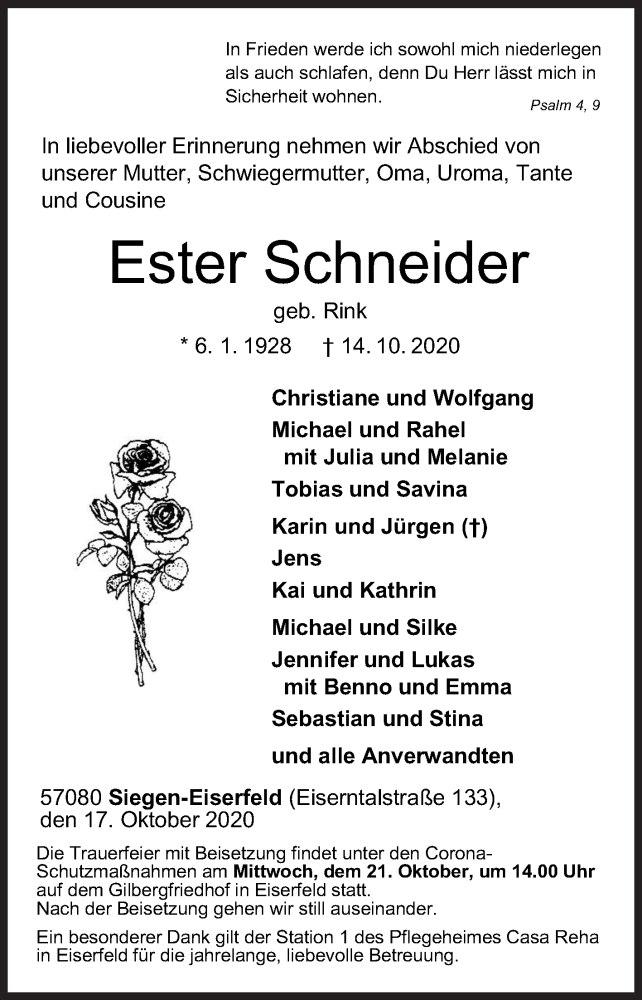 In Frieden werde ich sowohl mich niederlegen als auch schlafen, denn Du Herr lässt mich in Sicherheit wohnen.
Psalm 4, 9

In liebevoller Erinnerung nehmen wir Abschied von unserer Mutter, Schwiegermutter, Oma, Uroma, Tante und Cousine

Ester Schneider
geb. Rink
* 6. 1. 1928 † 14. 10. 2020

Christiane und Wolfgang
Michael und Rahel
mit Julia und Melanie
Tobias und Savina
Karin und Jürgen (†)
Jens
Kai und Kathrin
Michael und Silke
Jennifer und Lukas
mit Benno und Emma
Sebastian und Stina
und alle Anverwandten

57080 Siegen-Eiserfeld (Eiserntalstraße 133), den 17. Oktober 2020

Die Trauerfeier mit Beisetzung findet unter den Corona-Schutzmaßnahmen am Mittwoch, dem 21. Oktober, um 14.00 Uhr auf dem Gilbergfriedhof in Eiserfeld statt.
Nach der Beisetzung gehen wir still auseinander.

Ein besonderer Dank gilt der Station 1 des Pflegeheimes Casa Reha in Eiserfeld für die jahrelange, liebevolle Betreuung.